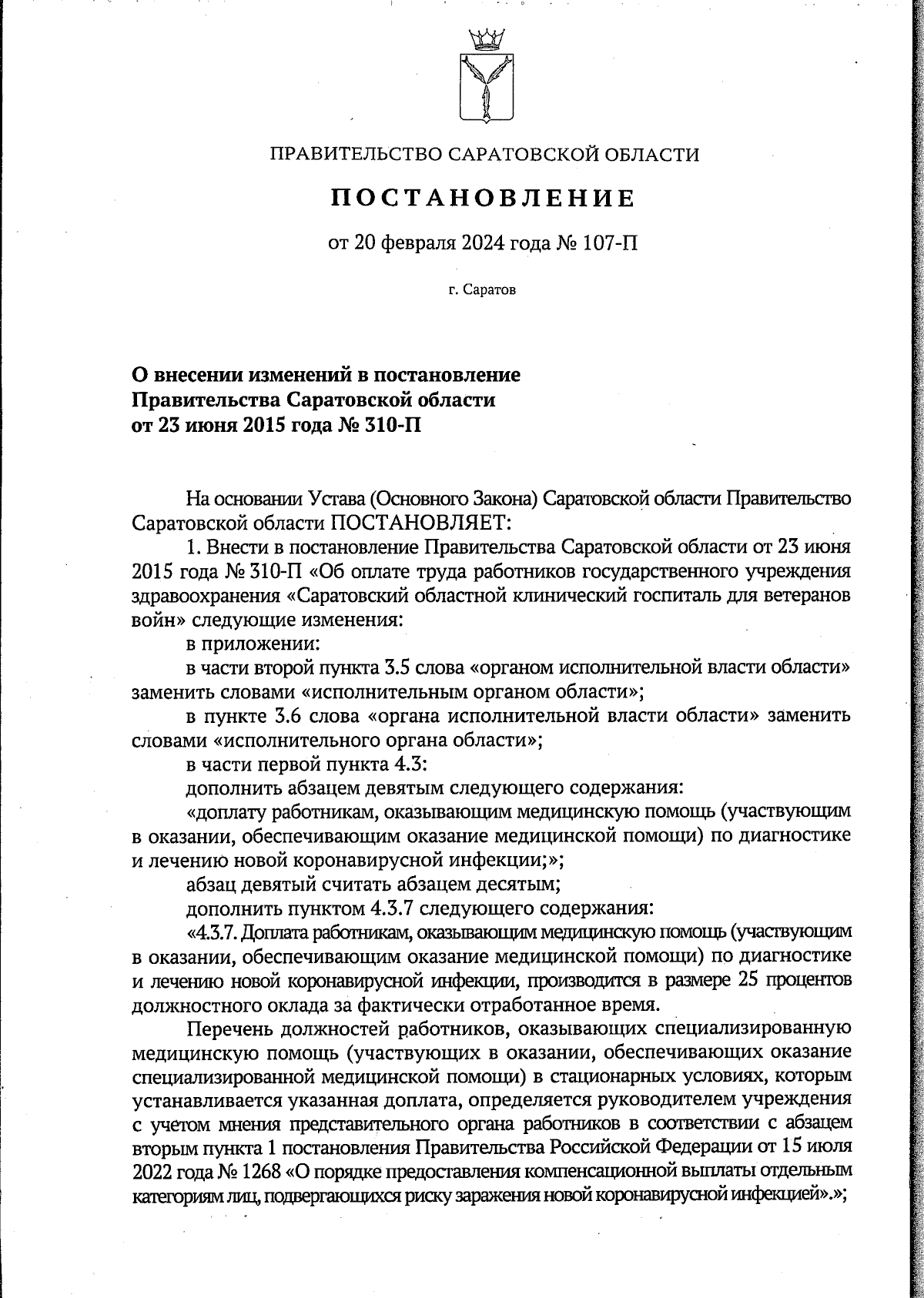 ПРАВИТЕЛЬСТВО САРАТОВСКОЙ ОБЛАСТИ

ПОСТАНОВЛЕНИЕ

от 20 февраля 2024 года № 107-П

г. Саратов

О внесении изменений в постановление Правительства Саратовской области от 23 июня 2015 года № 310-П

На основании Устава (Основного Закона) Саратовской области Правительство Саратовской области ПОСТАНОВЛЯЕТ:

1. Внести в постановление Правительства Саратовской области от 23 июня 2015 года № 310-П «Об оплате труда работников государственного учреждения здравоохранения «Саратовский областной клинический госпиталь для ветеранов войн» следующие изменения:

в приложении:

в части второй пункта 3.5 слова «органом исполнительной власти области» заменить словами «исполнительным органом области»;

в пункте 3.6 слова «органа исполнительной власти области» заменить словами «исполнительного органа области»;

в части первой пункта 4.3:

дополнить абзацем девятым следующего содержания:

«доплату работникам, оказывающим медицинскую помощь (участвующим в оказании, обеспечивающим оказание медицинской помощи) по диагностике и лечению новой коронавирусной инфекции;»;

абзац девятый считать абзацем десятым;

дополнить пунктом 4.3.7 следующего содержания:

«4.3.7. Доплата работникам, оказывающим медицинскую помощь (участвующим в оказании, обеспечивающим оказание медицинской помощи) по диагностике и лечению новой коронавирусной инфекции, производится в размере 25 процентов должностного оклада за фактически отработанное время.

Перечень должностей работников, оказывающих специализированную медицинскую помощь (участвующих в оказании, обеспечивающих оказание специализированной медицинской помощи) в стационарных условиях, которым устанавливается указанная доплата, определяется руководителем учреждения с учетом мнения представительного органа работников в соответствии с абзацем вторым пункта 1 постановления Правительства Российской Федерации от 15 июля 2022 года № 1268 «О порядке предоставления компенсационной выплаты отдельным категориям лиц, подвергающихся риску заражения новой коронавирусной инфекцией».»;